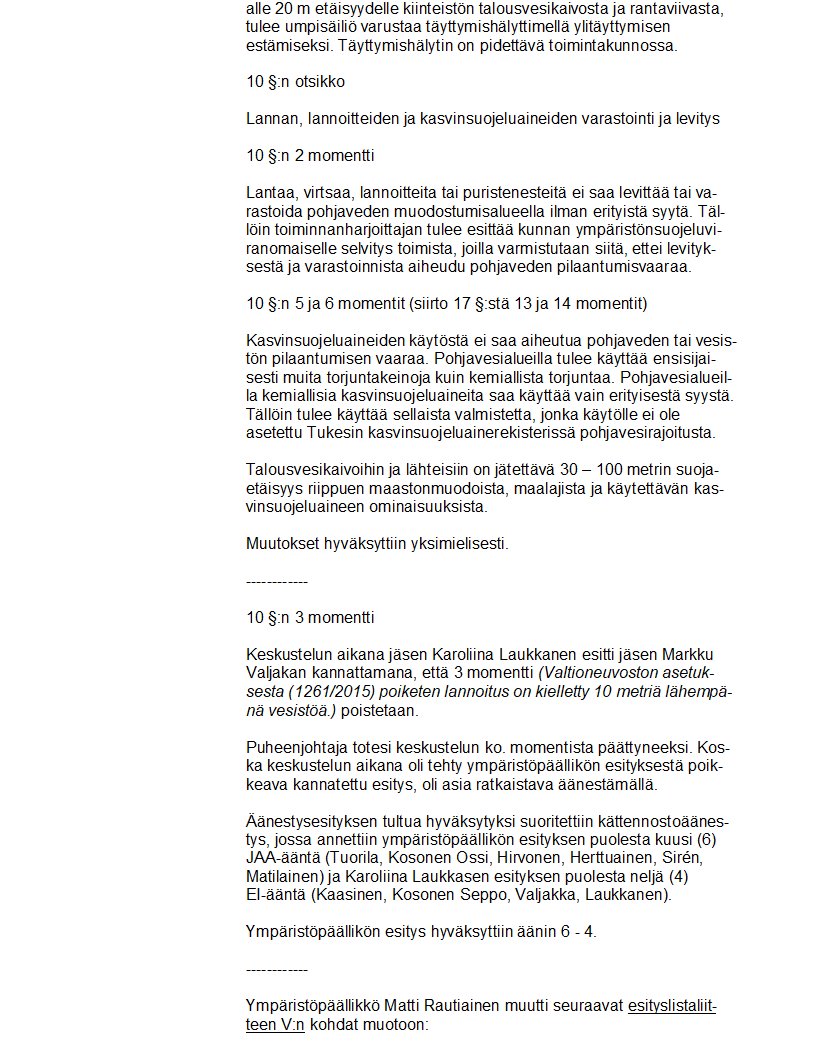 alle 20 m etäisyydelle kiinteistön talousvesikaivosta ja rantaviivasta, tulee umpisäiliö varustaa täyttymishälyttimellä ylitäyttymisen estämiseksi. Täyttymishälytin on pidettävä toimintakunnossa.

10 §:n otsikko

Lannan, lannoitteiden ja kasvinsuojeluaineiden varastointi ja levitys

10 §:n 2 momentti

Lantaa, virtsaa, lannoitteita tai puristenesteitä ei saa levittää tai varastoida pohjaveden muodostumisalueella ilman erityistä syytä. Tällöin toiminnanharjoittajan tulee esittää kunnan ympäristönsuojeluviranomaiselle selvitys toimista, joilla varmistutaan siitä, ettei levityksestä ja varastoinnista aiheudu pohjaveden pilaantumisvaaraa.

10 §:n 5 ja 6 momentit (siirto 17 §:stä 13 ja 14 momentit)

Kasvinsuojeluaineiden käytöstä ei saa aiheutua pohjaveden tai vesistön pilaantumisen vaaraa. Pohjavesialueilla tulee käyttää ensisijaisesti muita torjuntakeinoja kuin kemiallista torjuntaa. Pohjavesialueilla kemiallisia kasvinsuojeluaineita saa käyttää vain erityisestä syystä. Tällöin tulee käyttää sellaista valmistetta, jonka käytölle ei ole asetettu Tukesin kasvinsuojeluainerekisterissä pohjavesirajoitusta.

Talousvesikaivoihin ja lähteisiin on jätettävä 30 – 100 metrin suojaetäisyys riippuen maastonmuodoista, maalajista ja käytettävän kasvinsuojeluaineen ominaisuuksista.

Muutokset hyväksyttiin yksimielisesti.

------------

10 §:n 3 momentti

Keskustelun aikana jäsen Karoliina Laukkanen esitti jäsen Markku Valjakan kannattamana, että 3 momentti (Valtioneuvoston asetuksesta (1261/2015) poiketen lannoitus on kielletty 10 metriä lähempänä vesistöä.) poistetaan.

Puheenjohtaja totesi keskustelun ko. momentista päättyneeksi. Koska keskustelun aikana oli tehty ympäristöpäällikön esityksestä poikkeava kannatettu esitys, oli asia ratkaistava äänestämällä.

Äänestysesityksen tultua hyväksytyksi suoritettiin kättennostoäänestys, jossa annettiin ympäristöpäällikön esityksen puolesta kuusi (6) JAA-ääntä (Tuorila, Kosonen Ossi, Hirvonen, Herttuainen, Sirén, Matilainen) ja Karoliina Laukkasen esityksen puolesta neljä (4) EI-ääntä (Kaasinen, Kosonen Seppo, Valjakka, Laukkanen).

Ympäristöpäällikön esitys hyväksyttiin äänin 6 - 4.

------------

Ympäristöpäällikkö Matti Rautiainen muutti seuraavat esityslistaliitteen V:n kohdat muotoon: